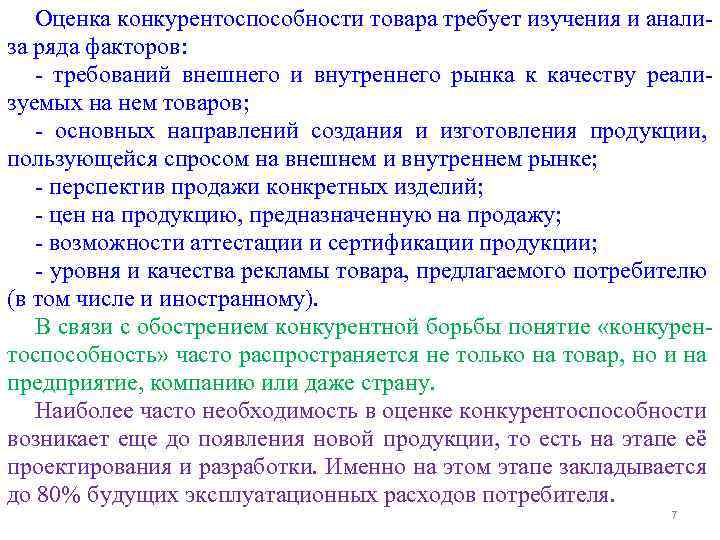 Оценка конкурентоспособности товара требует изучения и анализа ряда факторов:

- требований внешнего и внутреннего рынка к качеству реализуемых на нем товаров;

- основных направлений создания и изготовления продукции, пользующейся спросом на внешнем и внутреннем рынке;

- перспектив продажи конкретных изделий;

- цен на продукцию, предназначенную на продажу;

- возможности аттестации и сертификации продукции;

- уровня и качества рекламы товара, предлагаемого потребителю (в том числе и иностранному).

В связи с обострением конкурентной борьбы понятие «конкурентоспособность» часто распространяется не только на товар, но и на предприятие, компанию или даже страну.

Наиболее часто необходимость в оценке конкурентоспособности возникает еще до появления новой продукции, то есть на этапе её проектирования и разработки. Именно на этом этапе закладывается до 80% будущих эксплуатационных расходов потребителя.

7